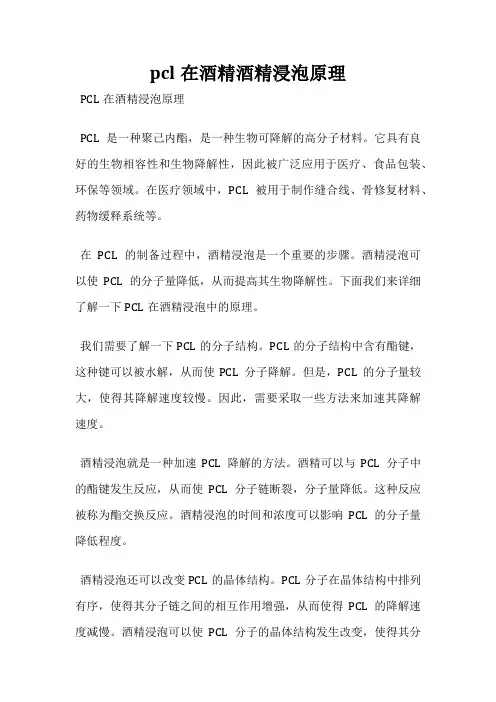 pcl 在酒精酒精浸泡原理

PCL 在酒精浸泡原理

PCL 是一种聚己内酯，是一种生物可降解的高分子材料。它具有良好的生物相容性和生物降解性，因此被广泛应用于医疗、食品包装、环保等领域。在医疗领域中，PCL 被用于制作缝合线、骨修复材料、药物缓释系统等。

在 PCL 的制备过程中，酒精浸泡是一个重要的步骤。酒精浸泡可以使 PCL 的分子量降低，从而提高其生物降解性。下面我们来详细了解一下 PCL 在酒精浸泡中的原理。

我们需要了解一下 PCL 的分子结构。PCL 的分子结构中含有酯键，这种键可以被水解，从而使 PCL 分子降解。但是，PCL 的分子量较大，使得其降解速度较慢。因此，需要采取一些方法来加速其降解速度。

酒精浸泡就是一种加速 PCL 降解的方法。酒精可以与 PCL 分子中的酯键发生反应，从而使 PCL 分子链断裂，分子量降低。这种反应被称为酯交换反应。酒精浸泡的时间和浓度可以影响 PCL 的分子量降低程度。

酒精浸泡还可以改变 PCL 的晶体结构。PCL 分子在晶体结构中排列有序，使得其分子链之间的相互作用增强，从而使得 PCL 的降解速度减慢。酒精浸泡可以使 PCL 分子的晶体结构发生改变，使得其分